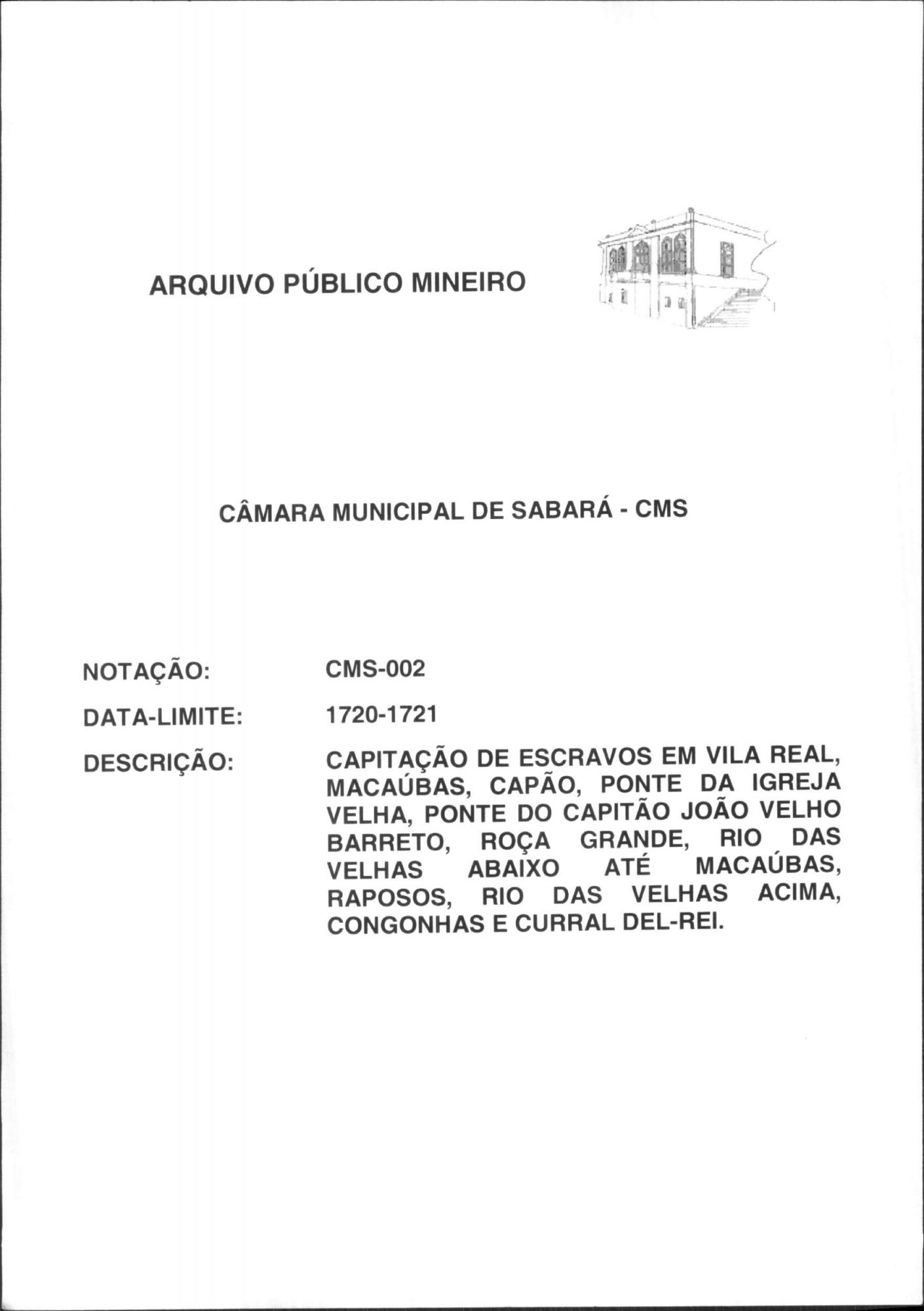 ARQUIVO PÚBLICO MINEIRO

CÂMARA MUNICIPAL DE SABARÁ - CMS

NOTAÇÃO: CMS-002

DATA-LIMITE: 1720-1721

DESCRIÇÃO: CAPITAÇÃO DE ESCRAVOS EM VILA REAL, MACAÚBAS, CAPÃO, PONTE DA IGREJA VELHA, PONTE DO CAPITÃO JOÃO VELHO BARRETO, ROÇA GRANDE, RIO DAS VELHAS ABAIXO ATÉ MACAÚBAS, RAPOSOS, RIO DAS VELHAS ACIMA, CONGONHAS E CURRAL DEL-REI.